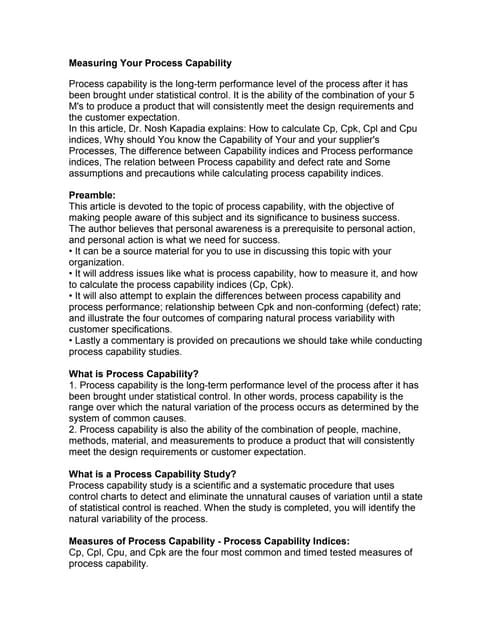 Measuring Your Process Capability

Process capability is the long-term performance level of the process after it has been brought under statistical control. It is the ability of the combination of your 5 M's to produce a product that will consistently meet the design requirements and the customer expectation.
In this article, Dr. Nosh Kapadia explains: How to calculate Cp, Cpk, Cpl and Cpu indices, Why should You know the Capability of Your and your supplier's Processes, The difference between Capability indices and Process performance indices, The relation between Process capability and defect rate and Some assumptions and precautions while calculating process capability indices.

Preamble:
This article is devoted to the topic of process capability, with the objective of making people aware of this subject and its significance to business success. The author believes that personal awareness is a prerequisite to personal action, and personal action is what we need for success.
• It can be a source material for you to use in discussing this topic with your organization.
• It will address issues like what is process capability, how to measure it, and how to calculate the process capability indices (Cp, Cpk).
• It will also attempt to explain the differences between process capability and process performance; relationship between Cpk and non-conforming (defect) rate; and illustrate the four outcomes of comparing natural process variability with customer specifications.
• Lastly a commentary is provided on precautions we should take while conducting process capability studies.

What is Process Capability?
1. Process capability is the long-term performance level of the process after it has been brought under statistical control. In other words, process capability is the range over which the natural variation of the process occurs as determined by the system of common causes.
2. Process capability is also the ability of the combination of people, machine, methods, material, and measurements to produce a product that will consistently meet the design requirements or customer expectation.

What is a Process Capability Study?
Process capability study is a scientific and a systematic procedure that uses control charts to detect and eliminate the unnatural causes of variation until a state of statistical control is reached. When the study is completed, you will identify the natural variability of the process.

Measures of Process Capability - Process Capability Indices:
Cp, Cpl, Cpu, and Cpk are the four most common and timed tested measures of process capability.